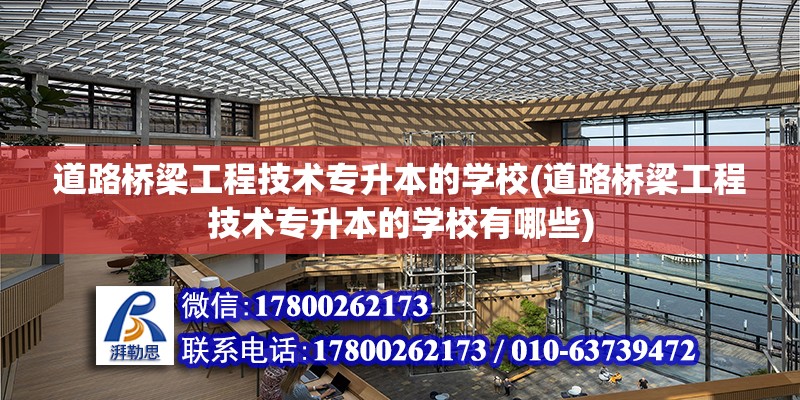 道路桥梁工程技术专升本的学校(道路桥梁工程技术专升本的学校有哪些)

湃勒思

微信:17800262173

联系电话:17800262173 / 010-63739472